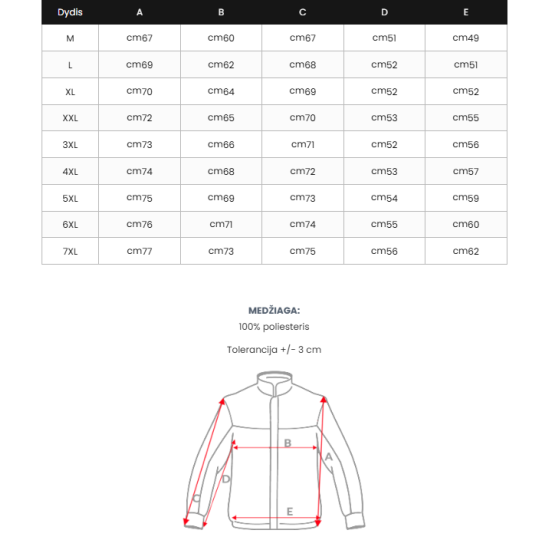 | Dydis | A | B | C | D | E |
|---|---|---|---|---|---|
| M | cm67 | cm60 | cm67 | cm51 | cm49 |
| L | cm69 | cm62 | cm68 | cm52 | cm51 |
| XL | cm70 | cm64 | cm69 | cm52 | cm52 |
| XXL | cm72 | cm65 | cm70 | cm53 | cm55 |
| 3XL | cm73 | cm66 | cm71 | cm52 | cm56 |
| 4XL | cm74 | cm68 | cm72 | cm53 | cm57 |
| 5XL | cm75 | cm69 | cm73 | cm54 | cm59 |
| 6XL | cm76 | cm71 | cm74 | cm55 | cm60 |
| 7XL | cm77 | cm73 | cm75 | cm56 | cm62 |

MEDŽIAGA:
100% poliesteris

Tolerancija +/- 3 cm

B
A
D
C
E